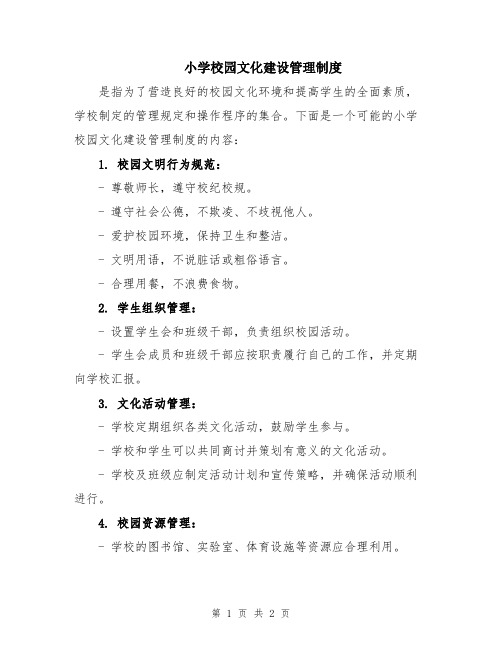 小学校园文化建设管理制度

是指为了营造良好的校园文化环境和提高学生的全面素质，学校制定的管理规定和操作程序的集合。下面是一个可能的小学校园文化建设管理制度的内容：

1. 校园文明行为规范：

- 尊敬师长，遵守校纪校规。

- 遵守社会公德，不欺凌、不歧视他人。

- 爱护校园环境，保持卫生和整洁。

- 文明用语，不说脏话或粗俗语言。

- 合理用餐，不浪费食物。

2. 学生组织管理：

- 设置学生会和班级干部，负责组织校园活动。

- 学生会成员和班级干部应按职责履行自己的工作，并定期向学校汇报。

3. 文化活动管理：

- 学校定期组织各类文化活动，鼓励学生参与。

- 学校和学生可以共同商讨并策划有意义的文化活动。

- 学校及班级应制定活动计划和宣传策略，并确保活动顺利进行。

4. 校园资源管理：

- 学校的图书馆、实验室、体育设施等资源应合理利用。

第 1 页 共 2 页